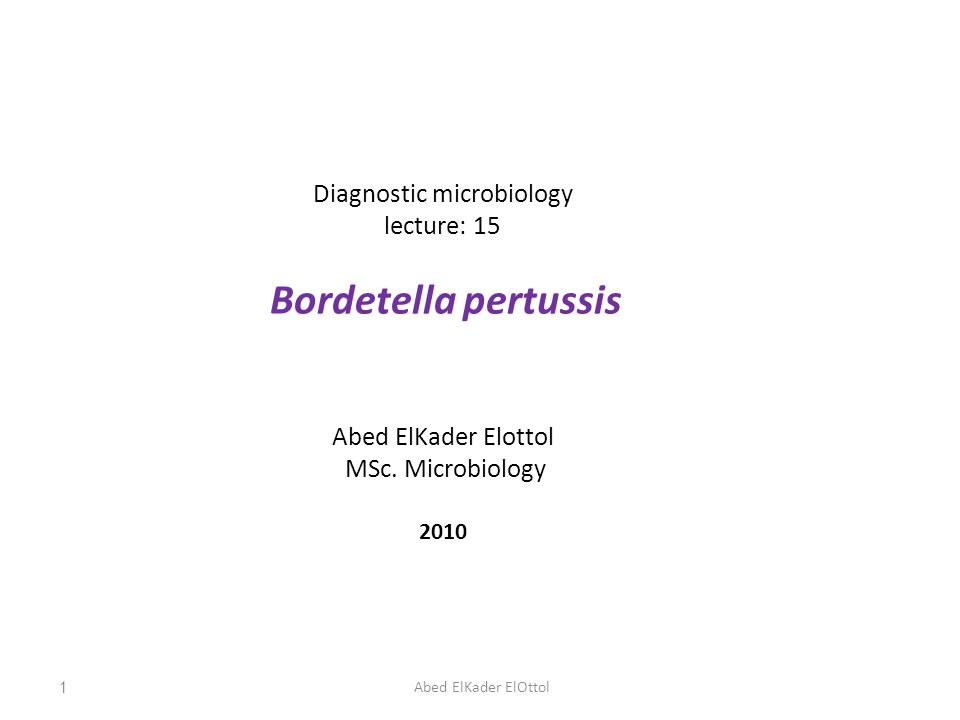 Diagnostic microbiology
lecture: 15

Bordetella pertussis

Abed ElKader Elottol
MSc. Microbiology

2010

1

Abed ElKader ElOttol